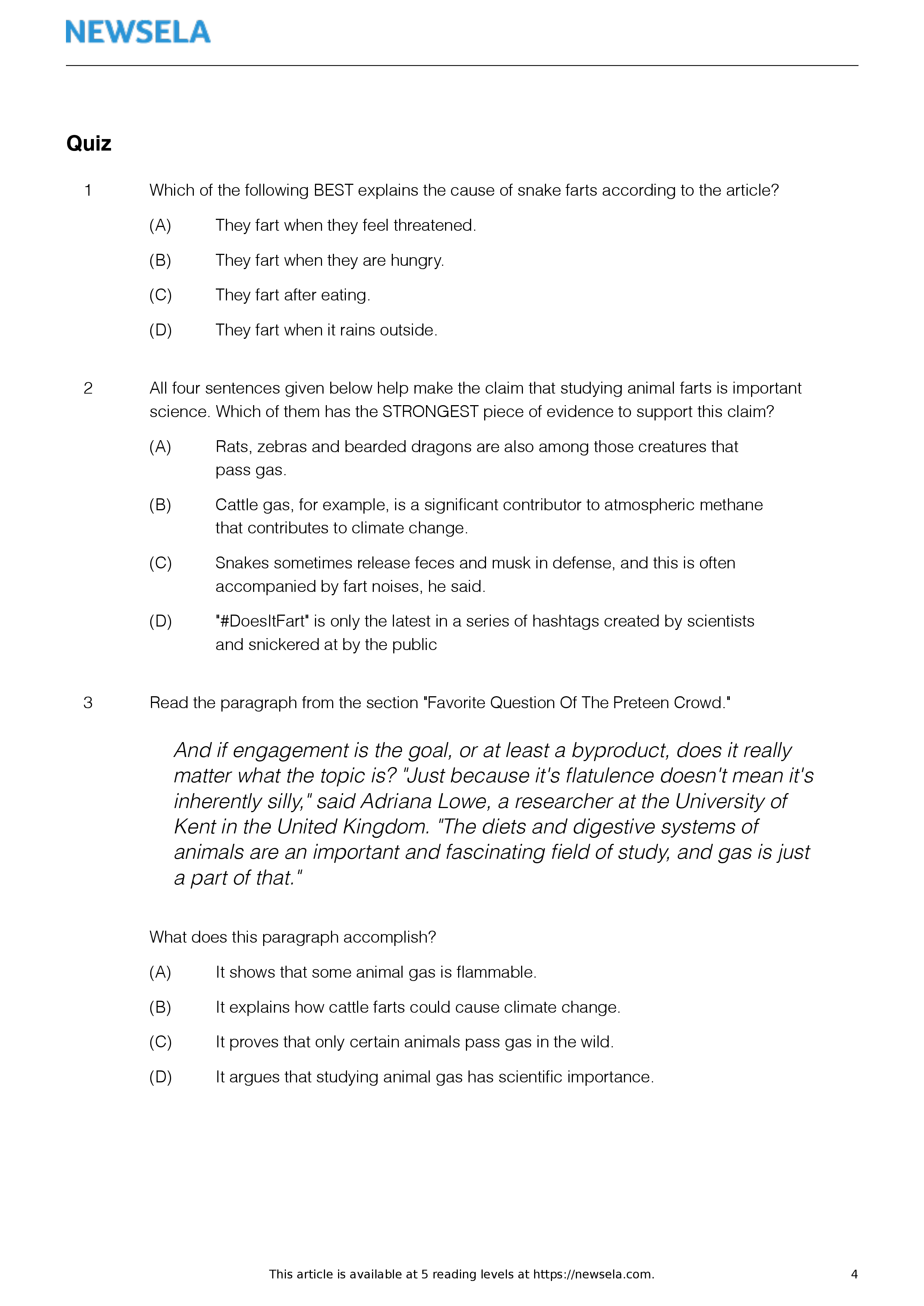 NEWSELA

Quiz

1 Which of the following BEST explains the cause of snake farts according to the article?

(A) They fart when they feel threatened.

(B) They fart when they are hungry.

(C) They fart after eating.

(D) They fart when it rains outside.

2 All four sentences given below help make the claim that studying animal farts is important science. Which of them has the STRONGEST piece of evidence to support this claim?

(A) Rats, zebras and bearded dragons are also among those creatures that pass gas.

(B) Cattle gas, for example, is a significant contributor to atmospheric methane that contributes to climate change.

(C) Snakes sometimes release feces and musk in defense, and this is often accompanied by fart noises, he said.

(D) "#DoesItFart" is only the latest in a series of hashtags created by scientists and snickered at by the public

3 Read the paragraph from the section "Favorite Question Of The Preteen Crowd."

And if engagement is the goal, or at least a byproduct, does it really matter what the topic is? "Just because it's flatulence doesn't mean it's inherently silly," said Adriana Lowe, a researcher at the University of Kent in the United Kingdom. "The diets and digestive systems of animals are an important and fascinating field of study, and gas is just a part of that."

What does this paragraph accomplish?

(A) It shows that some animal gas is flammable.

(B) It explains how cattle farts could cause climate change.

(C) It proves that only certain animals pass gas in the wild.

(D) It argues that studying animal gas has scientific importance.

This article is available at 5 reading levels at https://newsela.com. 4